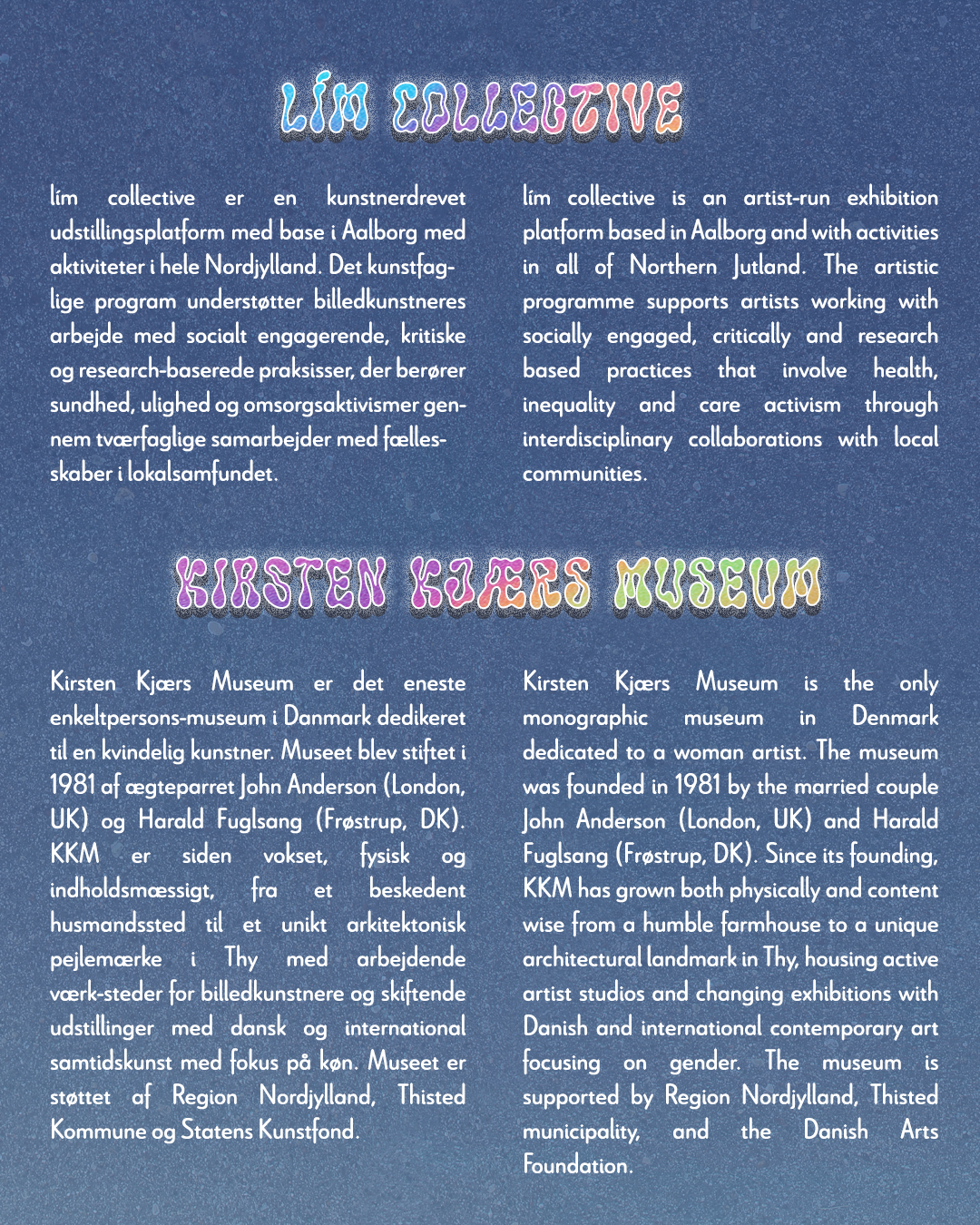 LÍM COLLECTIVE

lím collective er en kunstnerdrevet udstillingsplatform med base i Aalborg med aktiviteter i hele Nordjylland. Det kunstfaglige program understøtter billedkunstneres arbejde med socialt engagerende, kritiske og research-baserede praksisser, der berører sundhed, ulighed og omsorgsaktivismer gennem tværfaglige samarbejder med fællesskaber i lokalsamfundet.

lím collective is an artist-run exhibition platform based in Aalborg and with activities in all of Northern Jutland. The artistic programme supports artists working with socially engaged, critically and research based practices that involve health, inequality and care activism through interdisciplinary collaborations with local communities.

KIRSTEN KJÆRS MUSEUM

Kirsten Kjærs Museum er det eneste enkeltpersons-museum i Danmark dedikeret til en kvindelig kunstner. Museet blev stiftet i 1981 af ægteparret John Anderson (London, UK) og Harald Fuglsang (Frøstrup, DK). KKM er siden vokset, fysisk og indholdsmæssigt, fra et beskedent husmandssted til et unikt arkitektonisk pejlemærke i Thy med arbejdende værk-steder for billedkunstnere og skiftende udstillinger med dansk og international samtidskunst med fokus på køn. Museet er støttet af Region Nordjylland, Thisted Kommune og Statens Kunstfond.

Kirsten Kjærs Museum is the only monographic museum in Denmark dedicated to a woman artist. The museum was founded in 1981 by the married couple John Anderson (London, UK) and Harald Fuglsang (Frøstrup, DK). Since its founding, KKM has grown both physically and content wise from a humble farmhouse to a unique architectural landmark in Thy, housing active artist studios and changing exhibitions with Danish and international contemporary art focusing on gender. The museum is supported by Region Nordjylland, Thisted municipality, and the Danish Arts Foundation.